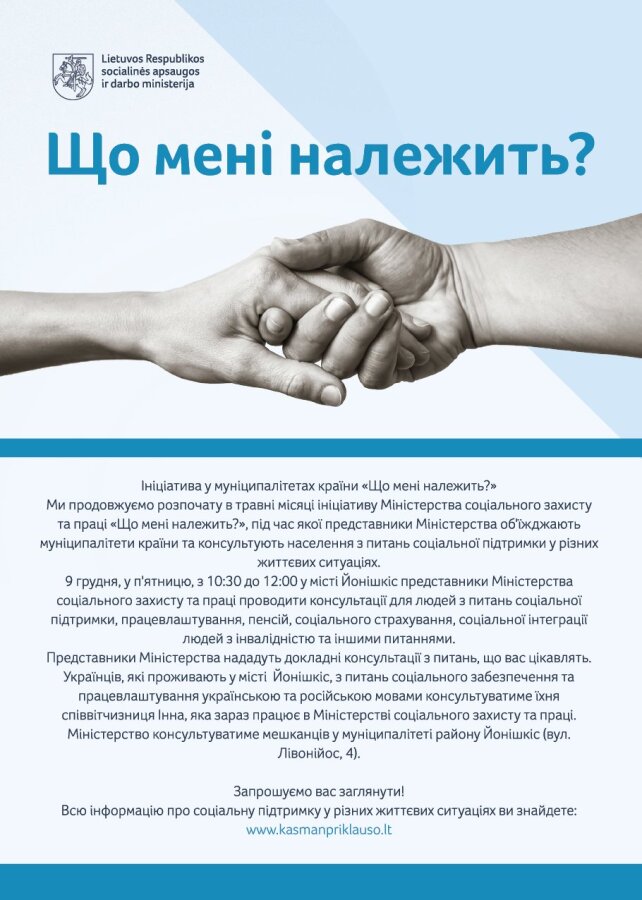 Lietuvos Respublikos socialinės apsaugos ir darbo ministerija

Що мені належить?

Ініціатива у муніципалітетах країни «Що мені належить?»
Ми продовжуємо розпочату в травні місяці ініціативу Міністерства соціального захисту та праці «Що мені належить?», під час якої представники Міністерства об'їжджають муніципалітети країни та консультують населення з питань соціальної підтримки у різних життєвих ситуаціях.
9 грудня, у п'ятницю, з 10:30 до 12:00 у місті Йонішкіс представники Міністерства соціального захисту та праці проводити консультації для людей з питань соціальної підтримки, працевлаштування, пенсій, соціального страхування, соціальної інтеграції людей з інвалідністю та іншими питаннями.
Представники Міністерства нададуть докладні консультації з питань, що вас цікавлять. Українців, які проживають у місті Йонішкіс, з питань соціального забезпечення та працевлаштування українською та російською мовами консультуватиме їхня співвітчизниця Інна, яка зараз працює в Міністерстві соціального захисту та праці. Міністерство консультуватиме мешканців у муніципалітеті району Йонішкіс (вул. Лівонійос, 4).

Запрошуємо вас заглянути!
Всю інформацію про соціальну підтримку у різних життєвих ситуаціях ви знайдете:
www.kasmanpriklauso.lt